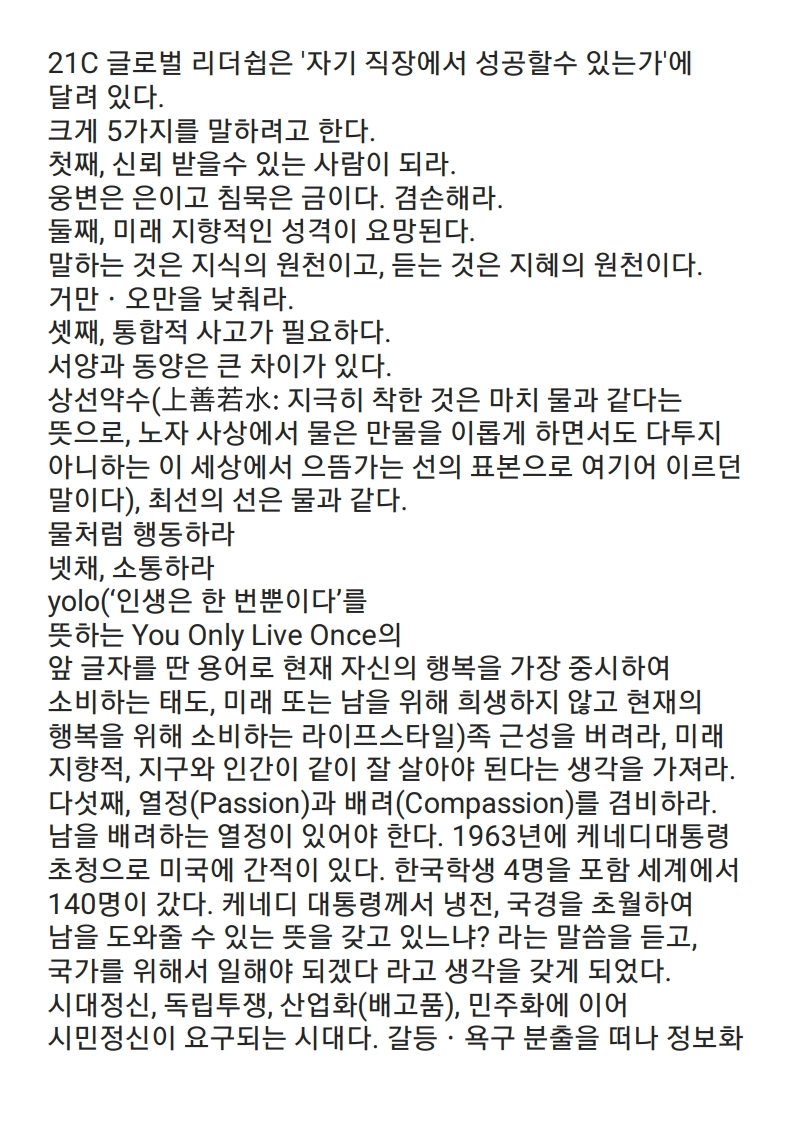 21C 글로벌 리더쉽은 '자기 직장에서 성공할수 있는가'에 달려 있다.
크게 5가지를 말하려고 한다.
첫째, 신뢰 받을수 있는 사람이 되라.
웅변은 은이고 침묵은 금이다. 겸손해라.
둘째, 미래 지향적인 성격이 요망된다.
말하는 것은 지식의 원천이고, 듣는 것은 지혜의 원천이다.
거만ㆍ오만을 낮춰라.
셋째, 통합적 사고가 필요하다.
서양과 동양은 큰 차이가 있다.
상선약수(上善若水: 지극히 착한 것은 마치 물과 같다는 뜻으로, 노자 사상에서 물은 만물을 이롭게 하면서도 다투지 아니하는 이 세상에서 으뜸가는 선의 표본으로 여기어 이르던 말이다), 최선의 선은 물과 같다.
물처럼 행동하라
넷채, 소통하라
yolo('인생은 한 번뿐이다'를 뜻하는 You Only Live Once의 앞 글자를 딴 용어로 현재 자신의 행복을 가장 중시하여 소비하는 태도, 미래 또는 남을 위해 희생하지 않고 현재의 행복을 위해 소비하는 라이프스타일)족 근성을 버려라, 미래 지향적, 지구와 인간이 같이 잘 살아야 된다는 생각을 가져라.
다섯째, 열정(Passion)과 배려(Compassion)를 겸비하라.
남을 배려하는 열정이 있어야 한다. 1963년에 케네디대통령 초청으로 미국에 간적이 있다. 한국학생 4명을 포함 세계에서 140명이 갔다. 케네디 대통령께서 냉전, 국경을 초월하여 남을 도와줄 수 있는 뜻을 갖고 있느냐? 라는 말씀을 듣고, 국가를 위해서 일해야 되겠다 라고 생각을 갖게 되었다.
시대정신, 독립투쟁, 산업화(배고품), 민주화에 이어 시민정신이 요구되는 시대다. 갈등ㆍ욕구 분출을 떠나 정보화